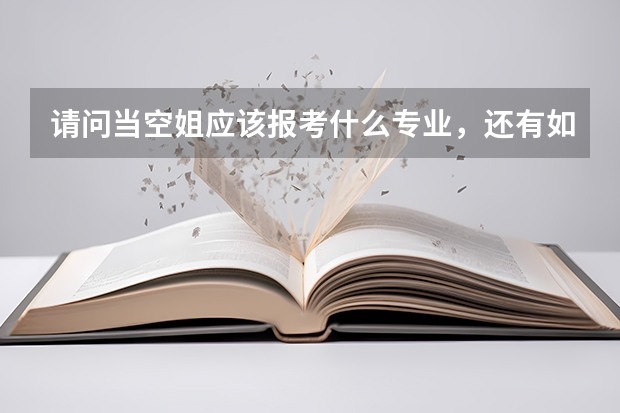 请问当空姐应该报考什么专业，还有如